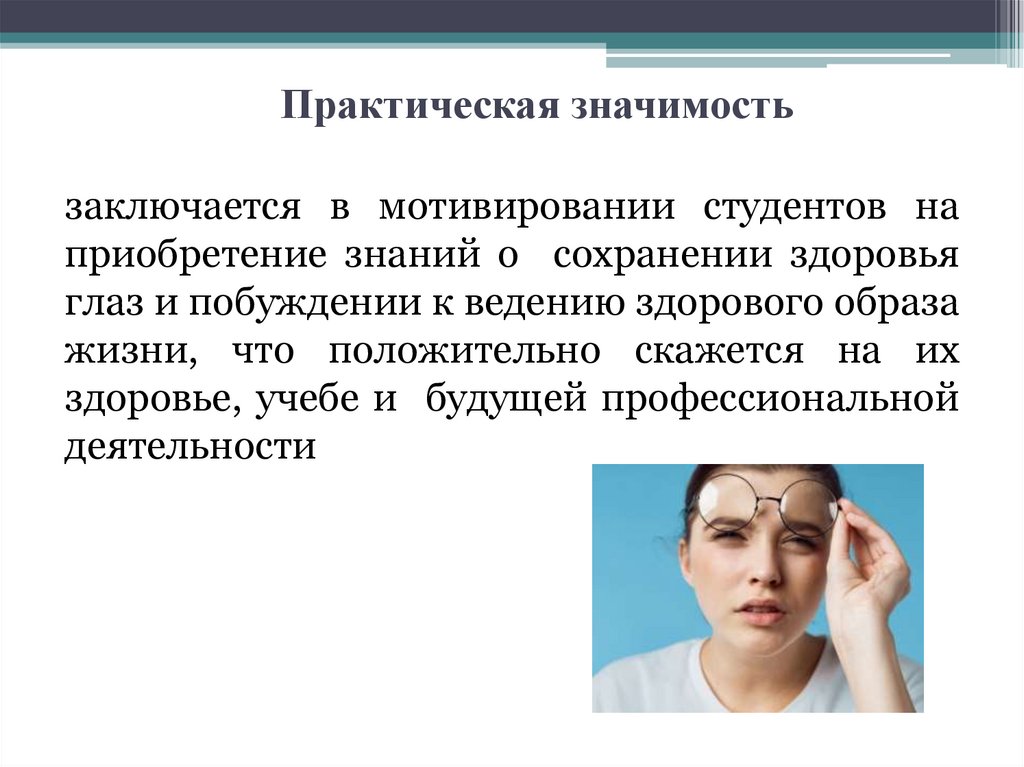 Практическая значимость

заключается в мотивировании студентов на приобретение знаний о  сохранении здоровья глаз и побуждении к ведению здорового образа жизни, что положительно скажется на их здоровье, учебе и  будущей профессиональной деятельности